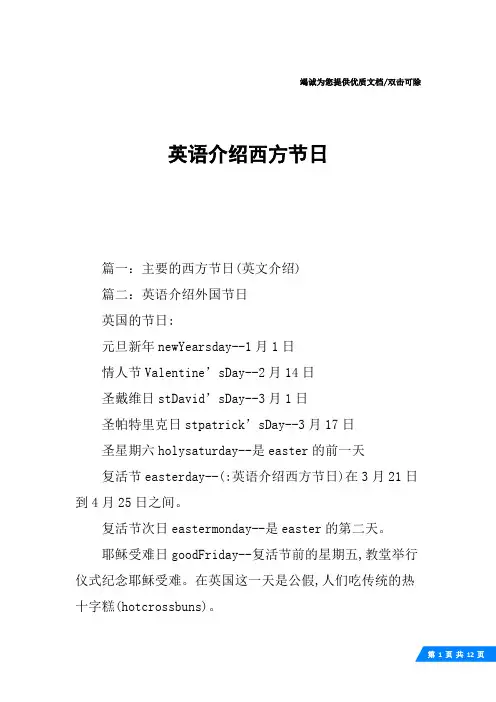 竭诚为您提供优质文档/双击可除

英语介绍西方节日

篇一：主要的西方节日(英文介绍)

篇二：英语介绍外国节日

英国的节日：

元旦新年 newYearsday--1 月 1 日

情人节 Valentine’sDay--2 月 14 日

圣戴维日 stDavid’sDay--3 月 1 日

圣帕特里克日 stpatrick’sDay--3 月 17 日

圣星期六 holysaturday--是 easter 的前一天

复活节 easterday--(:英语介绍西方节日)在 3 月 21 日到 4 月 25 日之间。

复活节次日 eastermonday--是 easter 的第二天。

耶稣受难日 goodFriday--复活节前的星期五，教堂举行仪式纪念耶稣受难。在英国这一天是公假，人们吃传统的热十字糕(hotcrossbuns)。

第 1 页 共 12 页